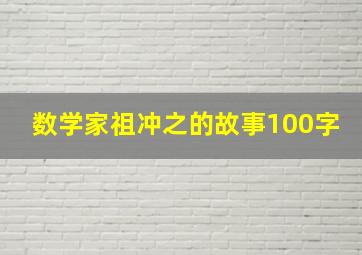 数学家祖冲之的故事100字